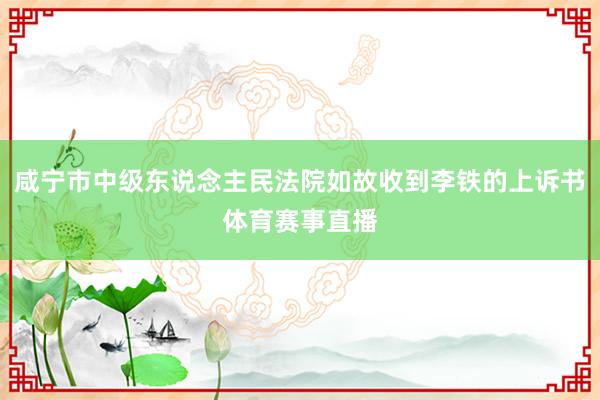 咸宁市中级东说念主民法院如故收到李铁的上诉书体育赛事直播